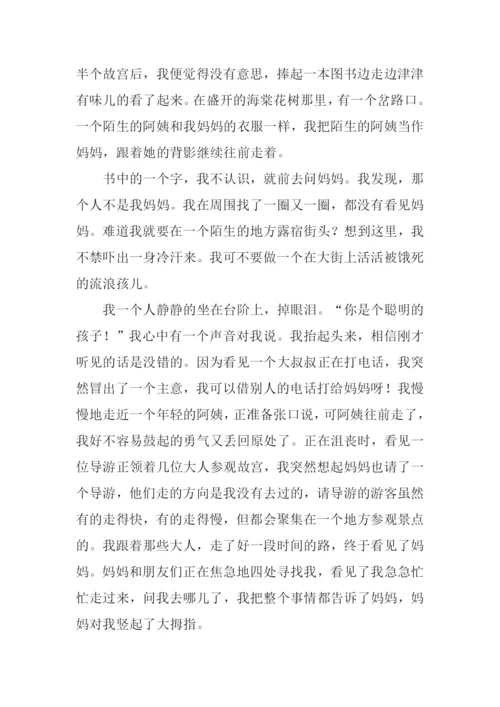 半个故宫后，我便觉得没有意思，捧起一本图书边走边津津有味儿的看了起来。在盛开的海棠花树那里，有一个岔路口。一个陌生的阿姨和我妈妈的衣服一样，我把陌生的阿姨当作妈妈，跟着她的背影继续往前走着。

书中的一个字，我不认识，就前去问妈妈。我发现，那个人不是我妈妈。我在周围找了一圈又一圈，都没有看见妈妈。难道我就要在一个陌生的地方露宿街头？想到这里，我不禁吓出一身冷汗来。我可不要做一个在大街上活活被饿死的流浪孩儿。

我一个人静静的坐在台阶上，掉眼泪。“你是个聪明的孩子！”我心中有一个声音对我说。我抬起头来，相信刚才听见的话是没错的。因为看见一个大叔叔正在打电话，我突然冒出了一个主意，我可以借别人的电话打给妈妈呀！我慢慢地走近一个年轻的阿姨，正准备张口说，可阿姨往前走了，我好不容易鼓起的勇气又丢回原处了。正在沮丧时，看见一位导游正领着几位大人参观故宫，我突然想起妈妈也请了一个导游，他们走的方向是我没有去过的，请导游的游客虽然有的走得快，有的走得慢，但都会聚集在一个地方参观景点的。我跟着那些大人，走了好一段时间的路，终于看见了妈妈。妈妈和朋友们正在焦急地四处寻找我，看见了我急急忙忙走过来，问我去哪儿了，我把整个事情都告诉了妈妈，妈妈对我竖起了大拇指。